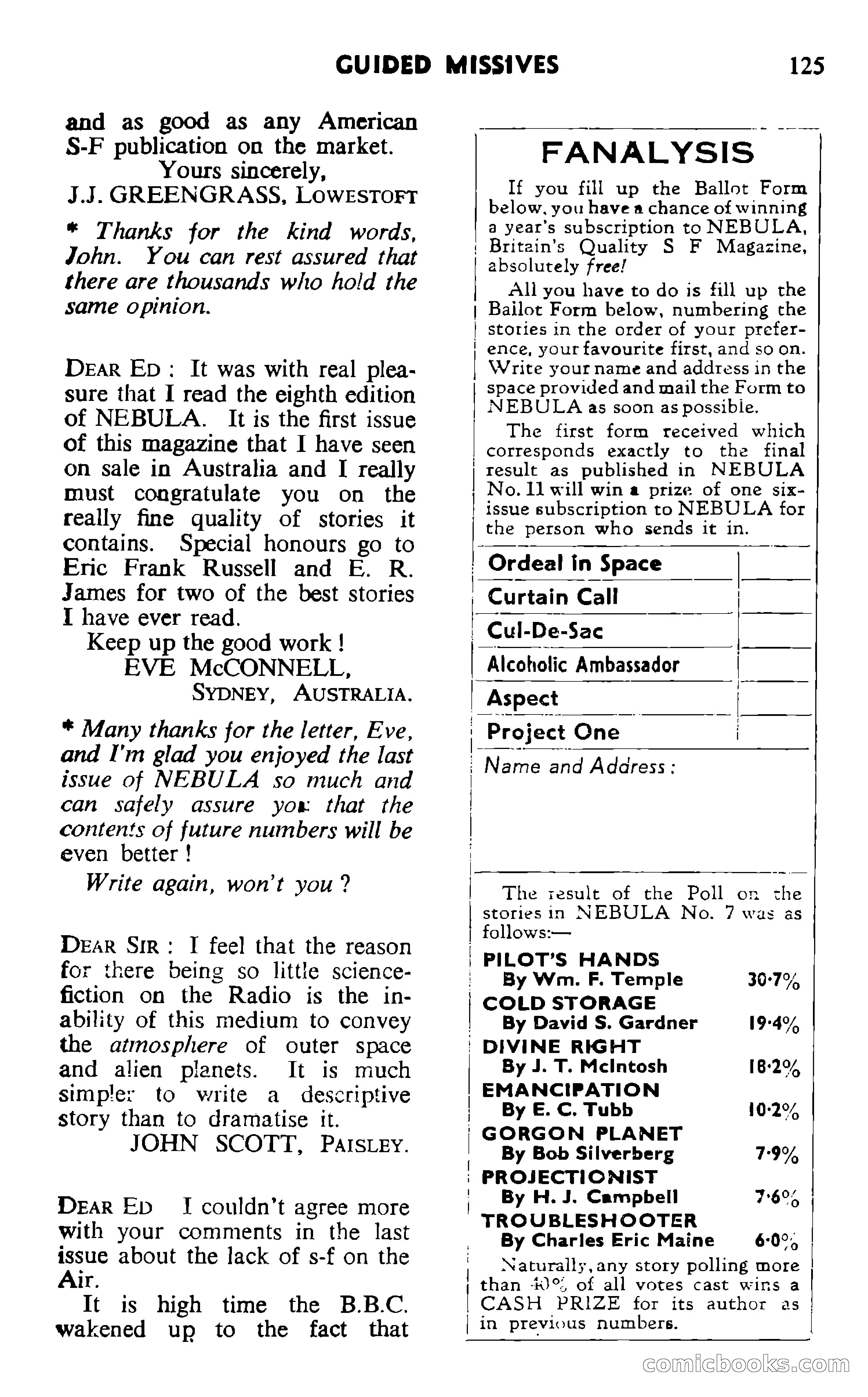 GUIDED MISSIVES 125

and as good as any American S-F publication on the market.
Yours sincerely,
J.J. GREENGRASS, LOWESTOFT

* Thanks for the kind words, John. You can rest assured that there are thousands who hold the same opinion.

DEAR ED : It was with real pleasure that I read the eighth edition of NEBULA. It is the first issue of this magazine that I have seen on sale in Australia and I really must congratulate you on the really fine quality of stories it contains. Special honours go to Eric Frank Russell and E. R. James for two of the best stories I have ever read.
Keep up the good work !
EVE McCONNELL,
SYDNEY, AUSTRALIA.

* Many thanks for the letter, Eve, and I'm glad you enjoyed the last issue of NEBULA so much and can safely assure you that the contents of future numbers will be even better !
Write again, won't you ?

DEAR SIR : I feel that the reason for there being so little science-fiction on the Radio is the inability of this medium to convey the atmosphere of outer space and alien planets. It is much simpler to write a descriptive story than to dramatise it.
JOHN SCOTT, PAISLEY.

DEAR ED I couldn't agree more with your comments in the last issue about the lack of s-f on the Air.
It is high time the B.B.C. wakened up to the fact that

FANALYSIS

If you fill up the Ballot Form below, you have a chance of winning a year's subscription to NEBULA, Britain's Quality S F Magazine, absolutely free!

All you have to do is fill up the Ballot Form below, numbering the stories in the order of your preference, your favourite first, and so on. Write your name and address in the space provided and mail the Form to NEBULA as soon as possible.

The first form received which corresponds exactly to the final result as published in NEBULA No. 11 will win a prize of one six-issue subscription to NEBULA for the person who sends it in.

| Ordeal in Space | |
|---|---|
| Curtain Call | |
| Cul-De-Sac | |
| Alcoholic Ambassador | |
| Aspect | |
| Project One | |

Name and Address :

The result of the Poll on the stories in NEBULA No. 7 was as follows:—

PILOT'S HANDS
By Wm. F. Temple 30·7%
COLD STORAGE
By David S. Gardner 19·4%
DIVINE RIGHT
By J. T. McIntosh 18·2%
EMANCIPATION
By E. C. Tubb 10·2%
GORGON PLANET
By Bob Silverberg 7·9%
PROJECTIONIST
By H. J. Campbell 7·6%
TROUBLESHOOTER
By Charles Eric Maine 6·0%

Naturally, any story polling more than 40% of all votes cast wins a CASH PRIZE for its author as in previous numbers.

comicbooks.com